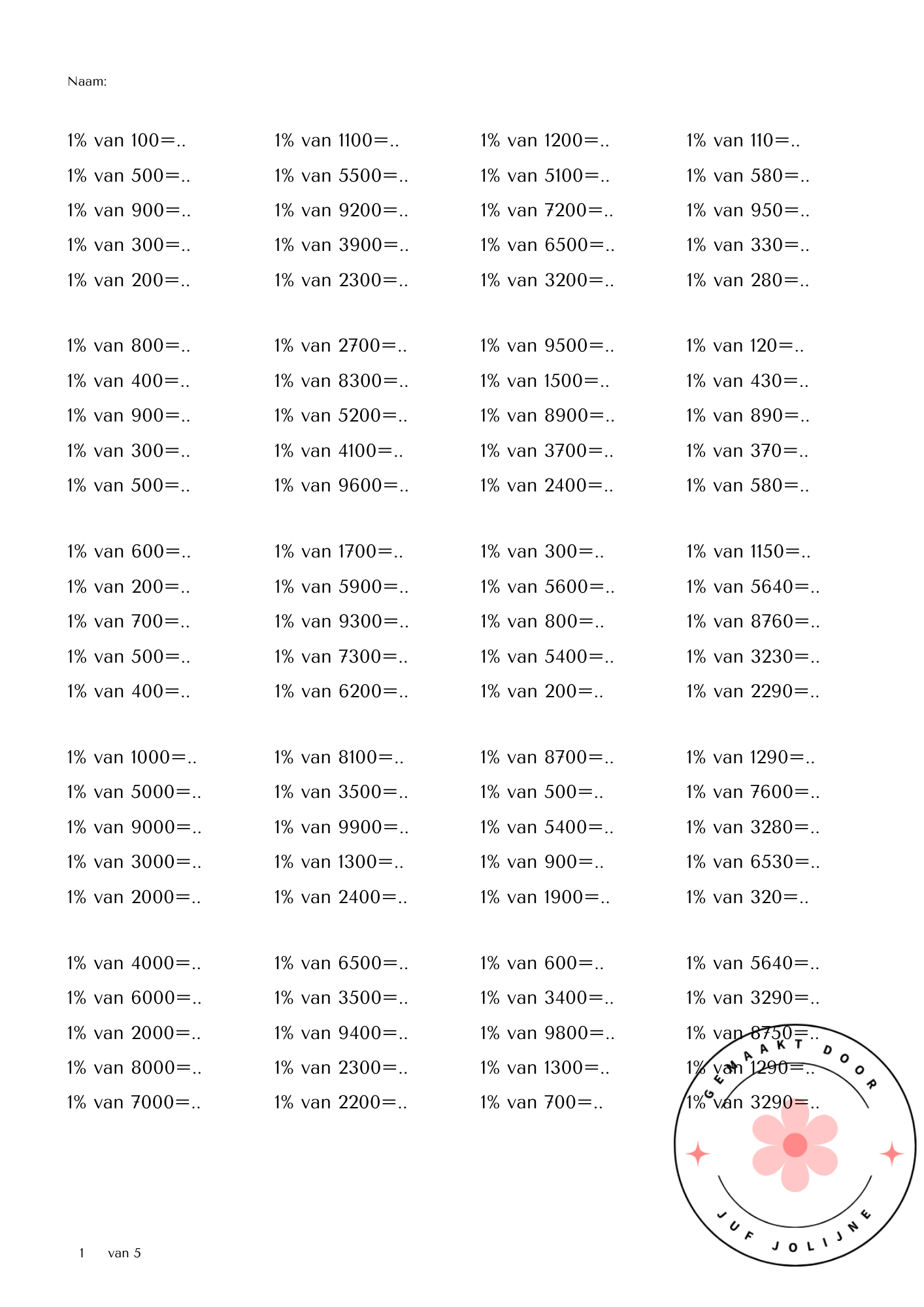 Naam:

1% van 100=..
1% van 500=..
1% van 900=..
1% van 300=..
1% van 200=..

1% van 800=..
1% van 400=..
1% van 900=..
1% van 300=..
1% van 500=..

1% van 600=..
1% van 200=..
1% van 700=..
1% van 500=..
1% van 400=..

1% van 1000=..
1% van 5000=..
1% van 9000=..
1% van 3000=..
1% van 2000=..

1% van 4000=..
1% van 6000=..
1% van 2000=..
1% van 8000=..
1% van 7000=..

1% van 1100=..
1% van 5500=..
1% van 9200=..
1% van 3900=..
1% van 2300=..

1% van 2700=..
1% van 8300=..
1% van 5200=..
1% van 4100=..
1% van 9600=..

1% van 1700=..
1% van 5900=..
1% van 9300=..
1% van 7300=..
1% van 6200=..

1% van 8100=..
1% van 3500=..
1% van 9900=..
1% van 1300=..
1% van 2400=..

1% van 6500=..
1% van 3500=..
1% van 9400=..
1% van 2300=..
1% van 2200=..

1% van 1200=..
1% van 5100=..
1% van 7200=..
1% van 6500=..
1% van 3200=..

1% van 9500=..
1% van 1500=..
1% van 8900=..
1% van 3700=..
1% van 2400=..

1% van 300=..
1% van 5600=..
1% van 800=..
1% van 5400=..
1% van 200=..

1% van 8700=..
1% van 500=..
1% van 5400=..
1% van 900=..
1% van 1900=..

1% van 600=..
1% van 3400=..
1% van 9800=..
1% van 1300=..
1% van 700=..

1% van 110=..
1% van 580=..
1% van 950=..
1% van 330=..
1% van 280=..

1% van 120=..
1% van 430=..
1% van 890=..
1% van 370=..
1% van 580=..

1% van 1150=..
1% van 5640=..
1% van 8760=..
1% van 3230=..
1% van 2290=..

1% van 1290=..
1% van 7600=..
1% van 3280=..
1% van 6530=..
1% van 320=..

1% van 5640=..
1% van 3290=..
1% van 8750=..
1% van 1290=..
1% van 3290=..

GEMAAKT DOOR
JUF JOLIJNE

1 van 5